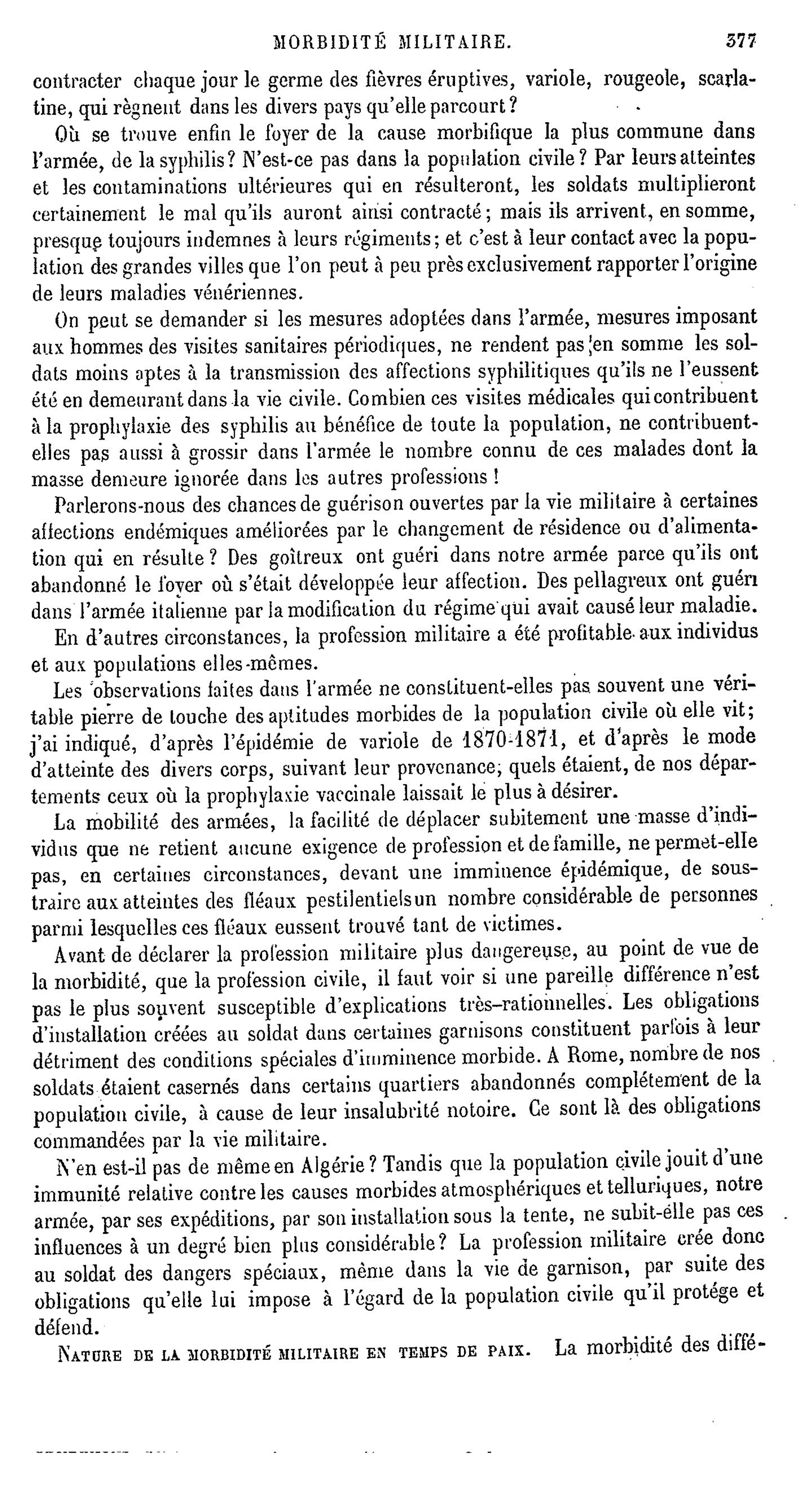 MORBIDITÉ MILITAIRE. 377

contracter chaque jour le germe des fièvres éruptives, variole, rougeole, scarlatine, qui règnent dans les divers pays qu'elle parcourt?

Où se trouve enfin le foyer de la cause morbifique la plus commune dans l'armée, de la syphilis? N'est-ce pas dans la population civile? Par leurs atteintes et les contaminations ultérieures qui en résulteront, les soldats multiplieront certainement le mal qu'ils auront ainsi contracté; mais ils arrivent, en somme, presque toujours indemnes à leurs régiments; et c'est à leur contact avec la population des grandes villes que l'on peut à peu près exclusivement rapporter l'origine de leurs maladies vénériennes.

On peut se demander si les mesures adoptées dans l'armée, mesures imposant aux hommes des visites sanitaires périodiques, ne rendent pas en somme les soldats moins aptes à la transmission des affections syphilitiques qu'ils ne l'eussent été en demeurant dans la vie civile. Combien ces visites médicales qui contribuent à la prophylaxie des syphilis au bénéfice de toute la population, ne contribuent-elles pas aussi à grossir dans l'armée le nombre connu de ces malades dont la masse demeure ignorée dans les autres professions!

Parlerons-nous des chances de guérison ouvertes par la vie militaire à certaines affections endémiques améliorées par le changement de résidence ou d'alimentation qui en résulte? Des goîtreux ont guéri dans notre armée parce qu'ils ont abandonné le foyer où s'était développée leur affection. Des pellagreux ont guéri dans l'armée italienne par la modification du régime qui avait causé leur maladie.

En d'autres circonstances, la profession militaire a été profitable aux individus et aux populations elles-mêmes.

Les observations faites dans l'armée ne constituent-elles pas souvent une véritable pierre de touche des aptitudes morbides de la population civile où elle vit; j'ai indiqué, d'après l'épidémie de variole de 1870-1871, et d'après le mode d'atteinte des divers corps, suivant leur provenance, quels étaient, de nos départements ceux où la prophylaxie vaccinale laissait le plus à désirer.

La mobilité des armées, la facilité de déplacer subitement une masse d'individus que ne retient aucune exigence de profession et de famille, ne permet-elle pas, en certaines circonstances, devant une imminence épidémique, de soustraire aux atteintes des fléaux pestilentiels un nombre considérable de personnes parmi lesquelles ces fléaux eussent trouvé tant de victimes.

Avant de déclarer la profession militaire plus dangereuse, au point de vue de la morbidité, que la profession civile, il faut voir si une pareille différence n'est pas le plus souvent susceptible d'explications très-rationnelles. Les obligations d'installation créées au soldat dans certaines garnisons constituent parfois à leur détriment des conditions spéciales d'imminence morbide. A Rome, nombre de nos soldats étaient casernés dans certains quartiers abandonnés complétement de la population civile, à cause de leur insalubrité notoire. Ce sont là des obligations commandées par la vie militaire.

N'en est-il pas de même en Algérie? Tandis que la population civile jouit d'une immunité relative contre les causes morbides atmosphériques et telluriques, notre armée, par ses expéditions, par son installation sous la tente, ne subit-elle pas ces influences à un degré bien plus considérable? La profession militaire crée donc au soldat des dangers spéciaux, même dans la vie de garnison, par suite des obligations qu'elle lui impose à l'égard de la population civile qu'il protége et défend.

NATURE DE LA MORBIDITÉ MILITAIRE EN TEMPS DE PAIX. La morbidité des diffé-